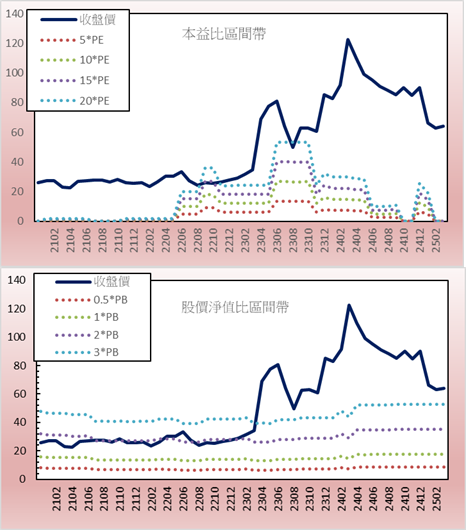 140
120
100
80
60
40
20
0

收盤價
5*PE
10*PE
15*PE
20*PE

本益比區間帶

2102
2104
2106
2108
2110
2112
2202
2204
2206
2208
2210
2212
2302
2304
2306
2308
2310
2312
2402
2404
2406
2408
2410
2412
2502

140
120
100
80
60
40
20
0

收盤價
0.5*PB
1*PB
2*PB
3*PB

股價淨值比區間帶

2102
2104
2106
2108
2110
2112
2202
2204
2206
2208
2210
2212
2302
2304
2306
2308
2310
2312
2402
2404
2406
2408
2410
2412
2502